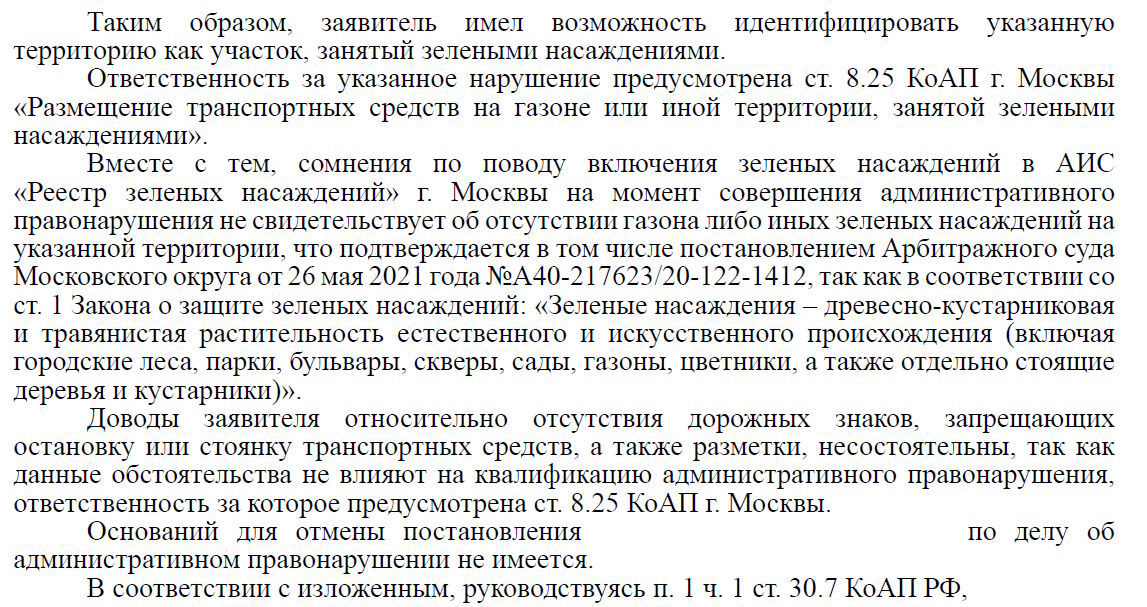 Таким образом, заявитель имел возможность идентифицировать указанную территорию как участок, занятый зелеными насаждениями.

Ответственность за указанное нарушение предусмотрена ст. 8.25 КоАП г. Москвы «Размещение транспортных средств на газоне или иной территории, занятой зелеными насаждениями».

Вместе с тем, сомнения по поводу включения зеленых насаждений в АИС «Реестр зеленых насаждений» г. Москвы на момент совершения административного правонарушения не свидетельствует об отсутствии газона либо иных зеленых насаждений на указанной территории, что подтверждается в том числе постановлением Арбитражного суда Московского округа от 26 мая 2021 года №А40-217623/20-122-1412, так как в соответствии со ст. 1 Закона о защите зеленых насаждений: «Зеленые насаждения – древесно-кустарниковая и травянистая растительность естественного и искусственного происхождения (включая городские леса, парки, бульвары, скверы, сады, газоны, цветники, а также отдельно стоящие деревья и кустарники)».

Доводы заявителя относительно отсутствия дорожных знаков, запрещающих остановку или стоянку транспортных средств, а также разметки, несостоятельны, так как данные обстоятельства не влияют на квалификацию административного правонарушения, ответственность за которое предусмотрена ст. 8.25 КоАП г. Москвы.

Оснований для отмены постановления по делу об административном правонарушении не имеется.

В соответствии с изложенным, руководствуясь п. 1 ч. 1 ст. 30.7 КоАП РФ,